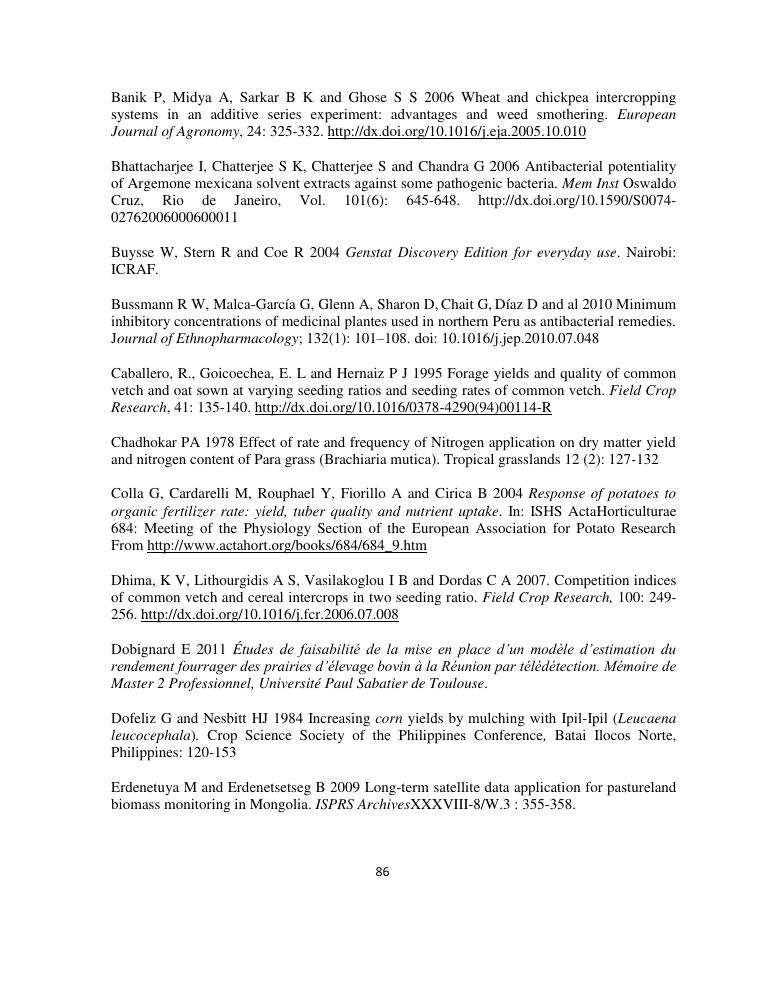 Banik P, Midya A, Sarkar B K and Ghose S S 2006 Wheat and chickpea intercropping systems in an additive series experiment: advantages and weed smothering. European Journal of Agronomy, 24: 325-332. http://dx.doi.org/10.1016/j.eja.2005.10.010

Bhattacharjee I, Chatterjee S K, Chatterjee S and Chandra G 2006 Antibacterial potentiality of Argemone mexicana solvent extracts against some pathogenic bacteria. Mem Inst Oswaldo Cruz, Rio de Janeiro, Vol. 101(6): 645-648. http://dx.doi.org/10.1590/S0074-02762006000600011

Buysse W, Stern R and Coe R 2004 Genstat Discovery Edition for everyday use. Nairobi: ICRAF.

Bussmann R W, Malca-García G, Glenn A, Sharon D, Chait G, Díaz D and al 2010 Minimum inhibitory concentrations of medicinal plantes used in northern Peru as antibacterial remedies. Journal of Ethnopharmacology; 132(1): 101–108. doi: 10.1016/j.jep.2010.07.048

Caballero, R., Goicoechea, E. L and Hernaiz P J 1995 Forage yields and quality of common vetch and oat sown at varying seeding ratios and seeding rates of common vetch. Field Crop Research, 41: 135-140. http://dx.doi.org/10.1016/0378-4290(94)00114-R

Chadhokar PA 1978 Effect of rate and frequency of Nitrogen application on dry matter yield and nitrogen content of Para grass (Brachiaria mutica). Tropical grasslands 12 (2): 127-132

Colla G, Cardarelli M, Rouphael Y, Fiorillo A and Cirica B 2004 Response of potatoes to organic fertilizer rate: yield, tuber quality and nutrient uptake. In: ISHS ActaHorticulturae 684: Meeting of the Physiology Section of the European Association for Potato Research From http://www.actahort.org/books/684/684_9.htm

Dhima, K V, Lithourgidis A S, Vasilakoglou I B and Dordas C A 2007. Competition indices of common vetch and cereal intercrops in two seeding ratio. Field Crop Research, 100: 249-256. http://dx.doi.org/10.1016/j.fcr.2006.07.008

Dobignard E 2011 Études de faisabilité de la mise en place d'un modèle d'estimation du rendement fourrager des prairies d'élevage bovin à la Réunion par télédétection. Mémoire de Master 2 Professionnel, Université Paul Sabatier de Toulouse.

Dofeliz G and Nesbitt HJ 1984 Increasing corn yields by mulching with Ipil-Ipil (Leucaena leucocephala). Crop Science Society of the Philippines Conference, Batai Ilocos Norte, Philippines: 120-153

Erdenetuya M and Erdenetsetseg B 2009 Long-term satellite data application for pastureland biomass monitoring in Mongolia. ISPRS ArchivesXXXVIII-8/W.3 : 355-358.

86